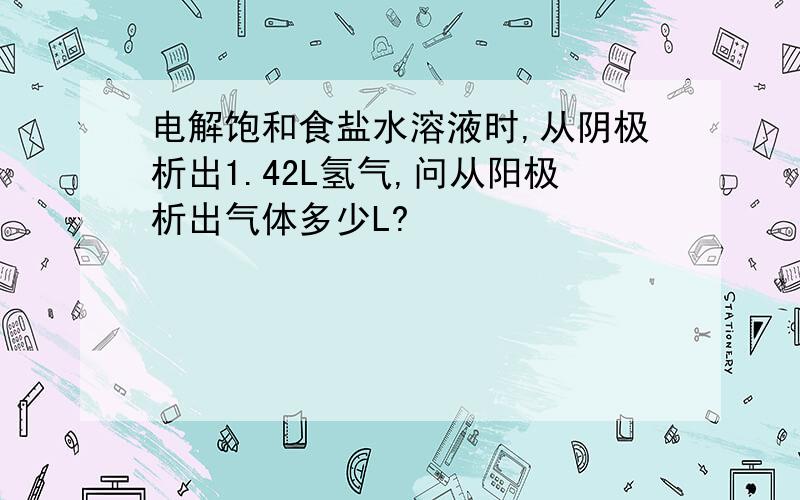 电解饱和食盐水溶液时,从阴极析出1.42L氢气,问从阳极析出气体多少L?

STATIONERY